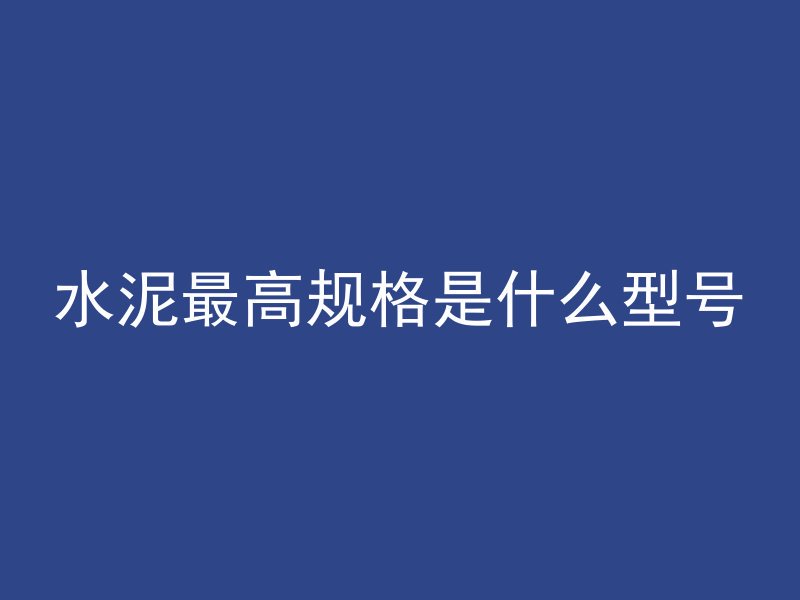 水泥最高规格是什么型号